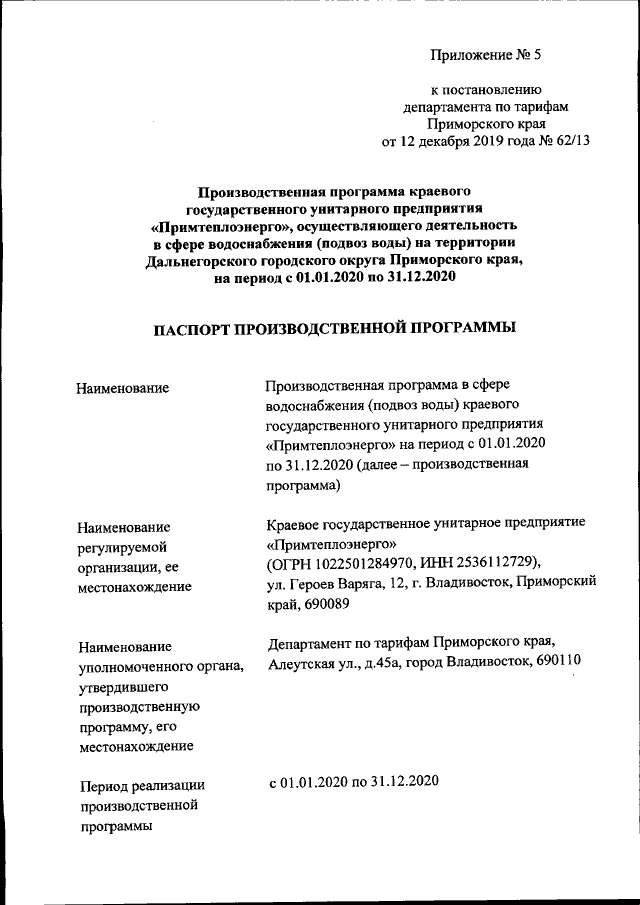 Приложение № 5

к постановлению департамента по тарифам Приморского края от 12 декабря 2019 года № 62/13

Производственная программа краевого государственного унитарного предприятия «Примтеплоэнерго», осуществляющего деятельность в сфере водоснабжения (подвоз воды) на территории Дальнегорского городского округа Приморского края, на период с 01.01.2020 по 31.12.2020

ПАСПОРТ ПРОИЗВОДСТВЕННОЙ ПРОГРАММЫ

| | |
|---|---|
| Наименование | Производственная программа в сфере водоснабжения (подвоз воды) краевого государственного унитарного предприятия «Примтеплоэнерго» на период с 01.01.2020 по 31.12.2020 (далее – производственная программа) |
| Наименование регулируемой организации, ее местонахождение | Краевое государственное унитарное предприятие «Примтеплоэнерго» (ОГРН 1022501284970, ИНН 2536112729), ул. Героев Варяга, 12, г. Владивосток, Приморский край, 690089 |
| Наименование уполномоченного органа, утвердившего производственную программу, его местонахождение | Департамент по тарифам Приморского края, Алеутская ул., д.45а, город Владивосток, 690110 |
| Период реализации производственной программы | с 01.01.2020 по 31.12.2020 |